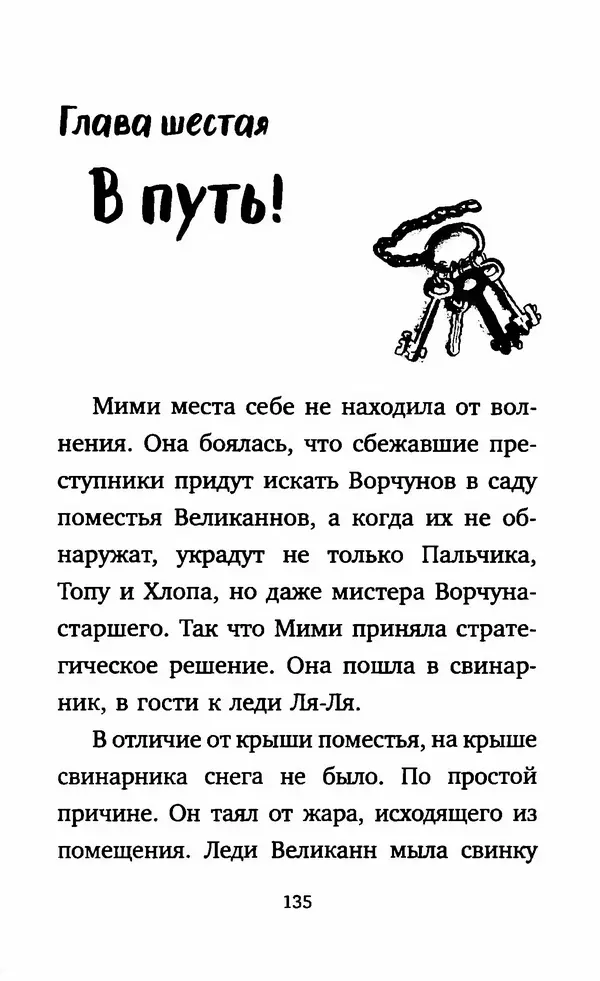 Глава шестая

В путь!

Мими места себе не находила от волнения. Она боялась, что сбежавшие преступники придут искать Ворчунов в саду поместья Великаннов, а когда их не обнаружат, украдут не только Пальчика, Топу и Хлопа, но даже мистера Ворчуна-старшего. Так что Мими приняла стратегическое решение. Она пошла в свинарник, в гости к леди Ля-Ля.

В отличие от крыши поместья, на крыше свинарника снега не было. По простой причине. Он таял от жара, исходящего из помещения. Леди Великанн мыла свинку

135